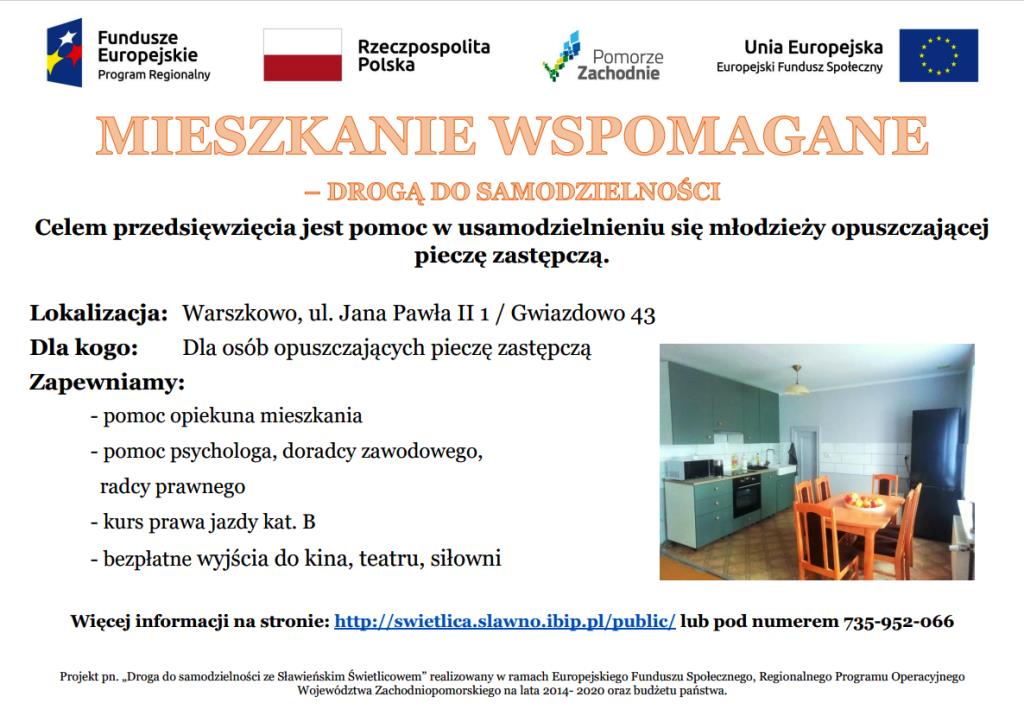 Fundusze Europejskie
Program Regionalny

Rzeczpospolita Polska

Pomorze Zachodnie

Unia Europejska
Europejski Fundusz Społeczny

MIESZKANIE WSPOMAGANE

– DROGĄ DO SAMODZIELNOŚCI

Celem przedsięwzięcia jest pomoc w usamodzielnieniu się młodzieży opuszczającej pieczę zastępczą.

Lokalizacja: Warszkowo, ul. Jana Pawła II 1 / Gwiazdowo 43

Dla kogo: Dla osób opuszczających pieczę zastępczą

Zapewniamy:

- pomoc opiekuna mieszkania
- pomoc psychologa, doradcy zawodowego, radcy prawnego
- kurs prawa jazdy kat. B
- bezpłatne wyjścia do kina, teatru, siłowni

Więcej informacji na stronie: http://swietlica.slawno.ibip.pl/public/ lub pod numerem 735-952-066

Projekt pn. „Droga do samodzielności ze Sławieńskim Świetlicowem" realizowany w ramach Europejskiego Funduszu Społecznego, Regionalnego Programu Operacyjnego Województwa Zachodniopomorskiego na lata 2014- 2020 oraz budżetu państwa.